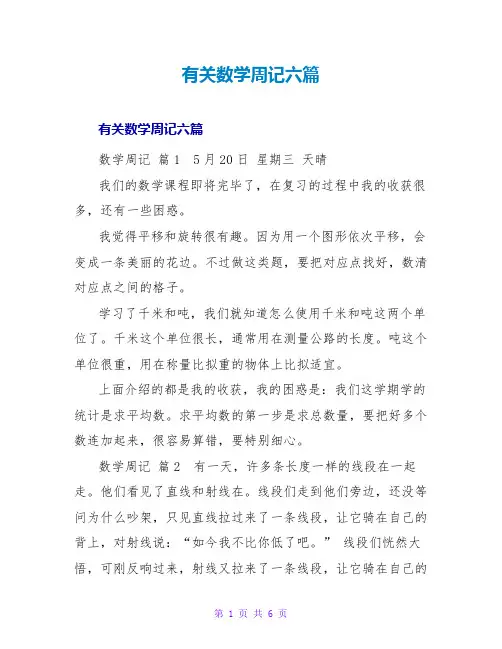 有关数学周记六篇

有关数学周记六篇

数学周记 篇1　5月20日 星期三 天晴

我们的数学课程即将完毕了，在复习的过程中我的收获很多，还有一些困惑。

我觉得平移和旋转很有趣。因为用一个图形依次平移，会变成一条美丽的花边。不过做这类题，要把对应点找好，数清对应点之间的格子。

学习了千米和吨，我们就知道怎么使用千米和吨这两个单位了。千米这个单位很长，通常用在测量公路的长度。吨这个单位很重，用在称量比拟重的物体上比拟适宜。

上面介绍的都是我的收获，我的困惑是：我们这学期学的统计是求平均数。求平均数的第一步是求总数量，要把好多个数连加起来，很容易算错，要特别细心。

数学周记 篇2　有一天，许多条长度一样的线段在一起走。他们看见了直线和射线在。线段们走到他们旁边，还没等问为什么吵架，只见直线拉过来了一条线段，让它骑在自己的背上，对射线说：“如今我不比你低了吧。” 线段们恍然大悟，可刚反响过来，射线又拉来了一条线段，让它骑在自己的

第 1 页 共 6 页